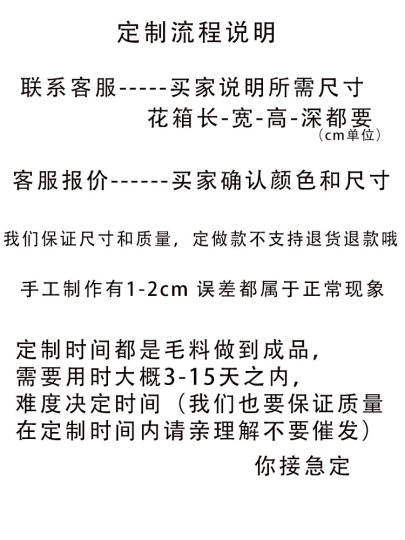 定制流程说明

联系客服-----买家说明所需尺寸
花箱长-宽-高-深都要
（cm单位）

客服报价------买家确认颜色和尺寸

我们保证尺寸和质量，定做款不支持退货退款哦

手工制作有1-2cm 误差都属于正常现象

定制时间都是毛料做到成品，
需要用时大概3-15天之内，
难度决定时间（我们也要保证质量
在定制时间内请亲理解不要催发）
你接急定